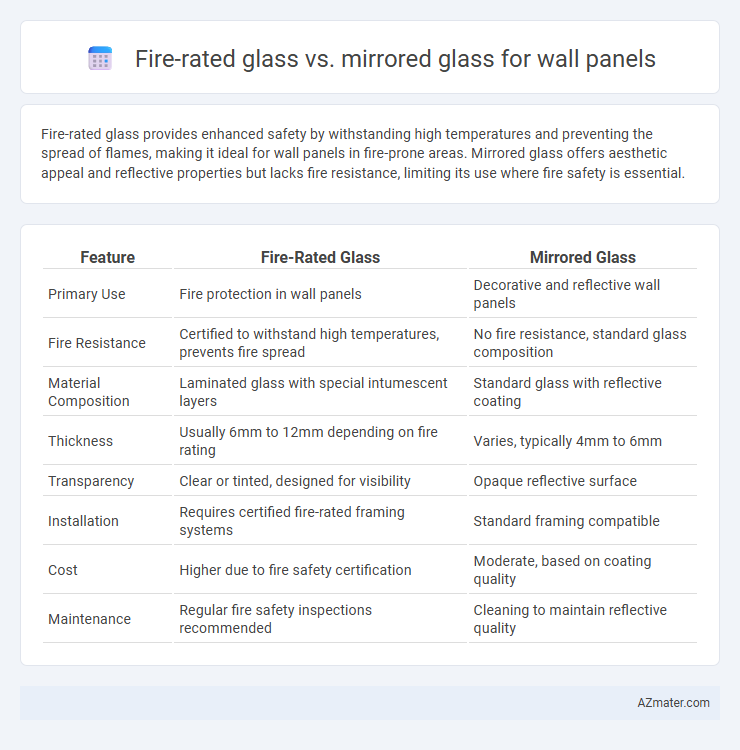 Fire-rated glass vs. mirrored glass for wall panels

Fire-rated glass provides enhanced safety by withstanding high temperatures and preventing the spread of flames, making it ideal for wall panels in fire-prone areas. Mirrored glass offers aesthetic appeal and reflective properties but lacks fire resistance, limiting its use where fire safety is essential.

| Feature | Fire-Rated Glass | Mirrored Glass |
|---|---|---|
| Primary Use | Fire protection in wall panels | Decorative and reflective wall panels |
| Fire Resistance | Certified to withstand high temperatures, prevents fire spread | No fire resistance, standard glass composition |
| Material Composition | Laminated glass with special intumescent layers | Standard glass with reflective coating |
| Thickness | Usually 6mm to 12mm depending on fire rating | Varies, typically 4mm to 6mm |
| Transparency | Clear or tinted, designed for visibility | Opaque reflective surface |
| Installation | Requires certified fire-rated framing systems | Standard framing compatible |
| Cost | Higher due to fire safety certification | Moderate, based on coating quality |
| Maintenance | Regular fire safety inspections recommended | Cleaning to maintain reflective quality |

AZmater.com